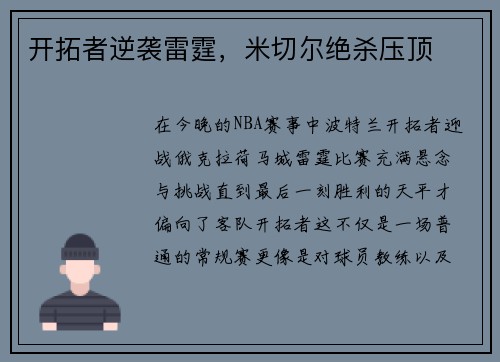 开拓者逆袭雷霆，米切尔绝杀压顶

在今晚的NBA赛事中波特兰开拓者迎战俄克拉荷马城雷霆比赛充满悬念与挑战直到最后一刻胜利的天平才偏向了客队开拓者这不仅是一场普通的常规赛更像是对球员教练以及